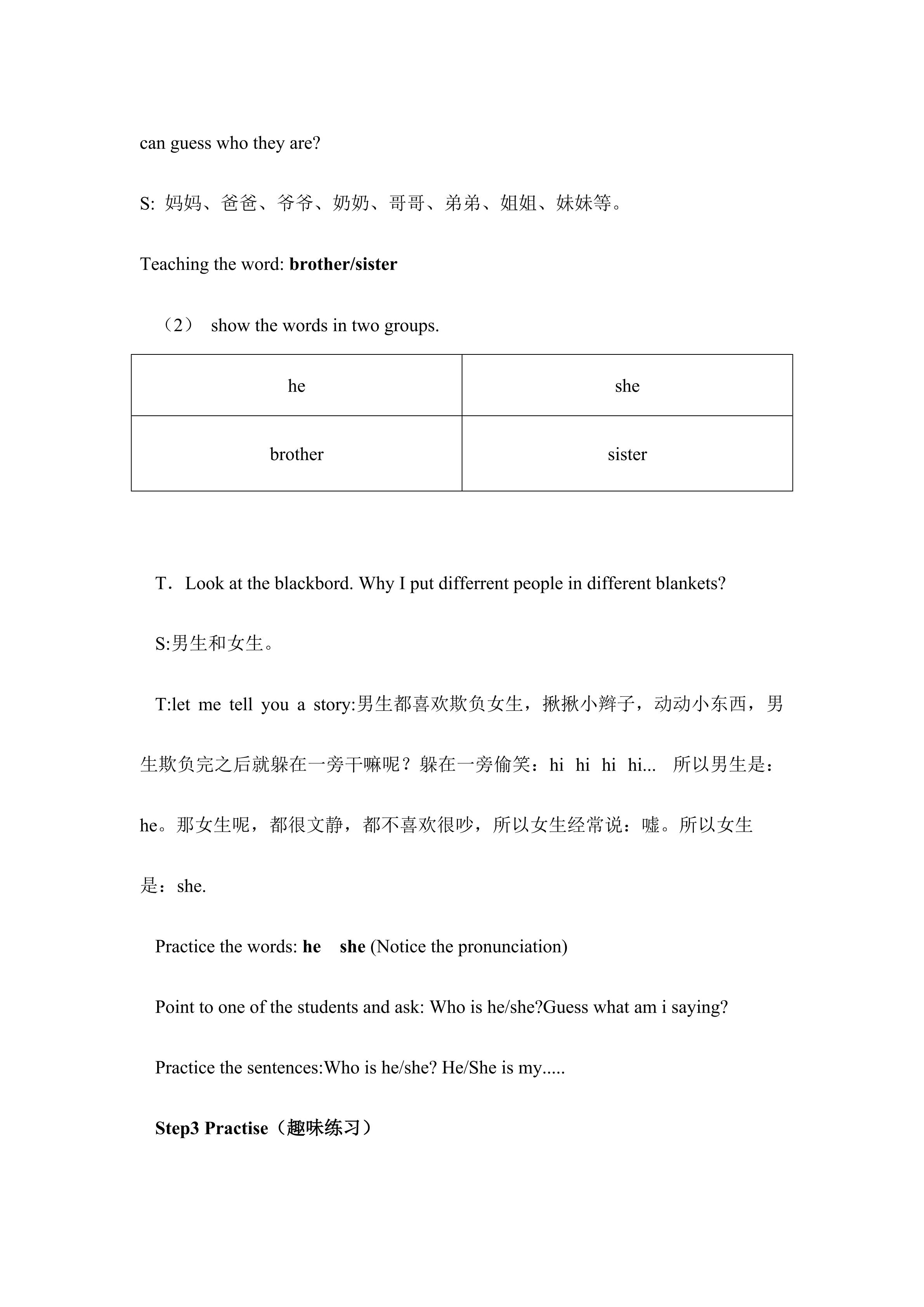 can guess who they are?

S: 妈妈、爸爸、爷爷、奶奶、哥哥、弟弟、姐姐、妹妹等。

Teaching the word: brother/sister

（2） show the words in two groups.

| he | she |
|---|---|
| brother | sister |

T．Look at the blackbord. Why I put differrent people in different blankets?

S:男生和女生。

T:let me tell you a story:男生都喜欢欺负女生，揪揪小辫子，动动小东西，男生欺负完之后就躲在一旁干嘛呢？躲在一旁偷笑：hi hi hi hi... 所以男生是：he。那女生呢，都很文静，都不喜欢很吵，所以女生经常说：嘘。所以女生是：she.

Practice the words: he she (Notice the pronunciation)

Point to one of the students and ask: Who is he/she?Guess what am i saying?

Practice the sentences:Who is he/she? He/She is my.....

Step3 Practise（趣味练习）